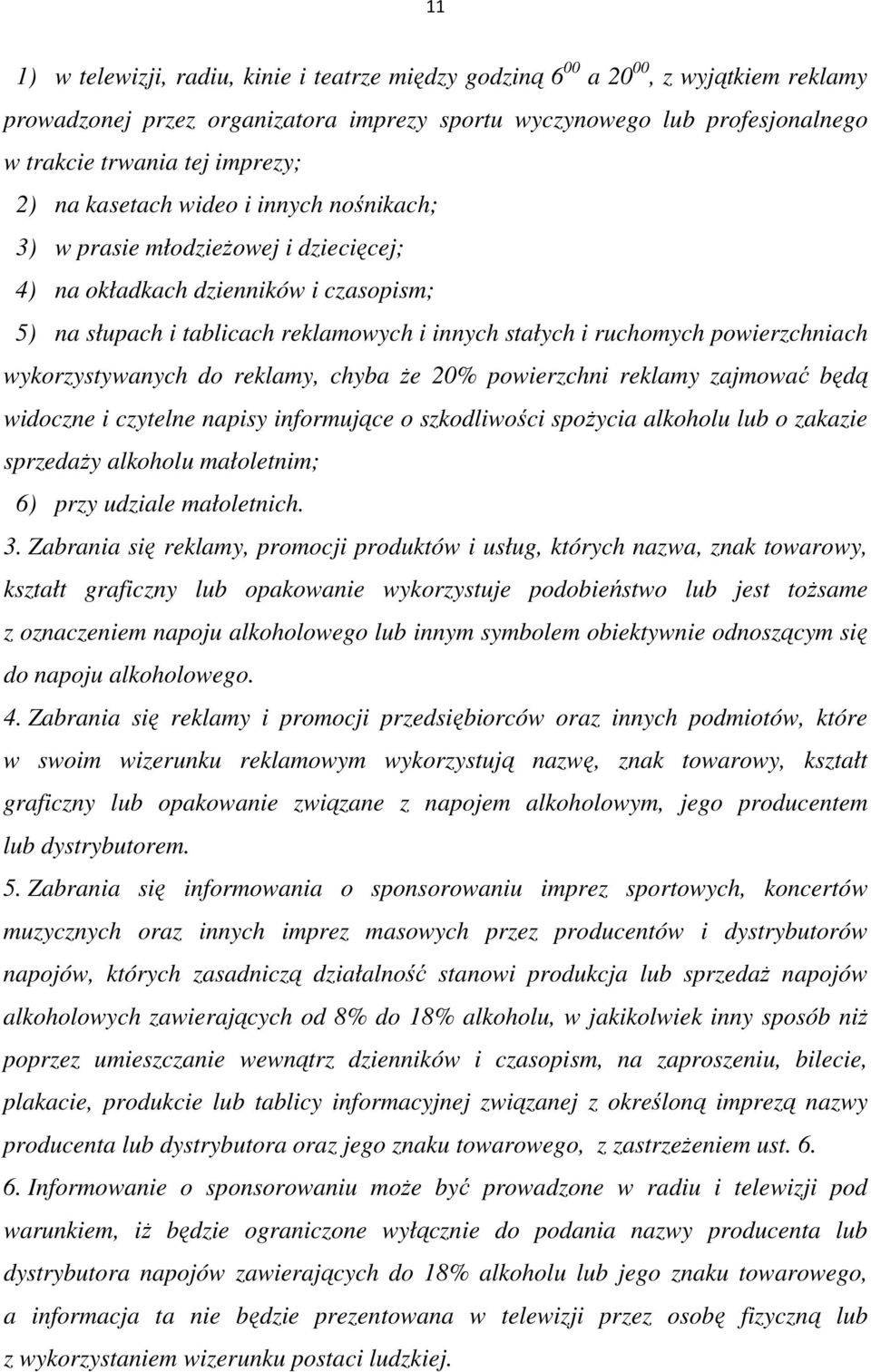 11

1) w telewizji, radiu, kinie i teatrze między godziną $6^{00}$ a $20^{00}$, z wyjątkiem reklamy prowadzonej przez organizatora imprezy sportu wyczynowego lub profesjonalnego w trakcie trwania tej imprezy;

2) na kasetach wideo i innych nośnikach;

3) w prasie młodzieżowej i dziecięcej;

4) na okładkach dzienników i czasopism;

5) na słupach i tablicach reklamowych i innych stałych i ruchomych powierzchniach wykorzystywanych do reklamy, chyba że 20% powierzchni reklamy zajmować będą widoczne i czytelne napisy informujące o szkodliwości spożycia alkoholu lub o zakazie sprzedaży alkoholu małoletnim;

6) przy udziale małoletnich.

3. Zabrania się reklamy, promocji produktów i usług, których nazwa, znak towarowy, kształt graficzny lub opakowanie wykorzystuje podobieństwo lub jest tożsame z oznaczeniem napoju alkoholowego lub innym symbolem obiektywnie odnoszącym się do napoju alkoholowego.

4. Zabrania się reklamy i promocji przedsiębiorców oraz innych podmiotów, które w swoim wizerunku reklamowym wykorzystują nazwę, znak towarowy, kształt graficzny lub opakowanie związane z napojem alkoholowym, jego producentem lub dystrybutorem.

5. Zabrania się informowania o sponsorowaniu imprez sportowych, koncertów muzycznych oraz innych imprez masowych przez producentów i dystrybutorów napojów, których zasadniczą działalność stanowi produkcja lub sprzedaż napojów alkoholowych zawierających od 8% do 18% alkoholu, w jakikolwiek inny sposób niż poprzez umieszczanie wewnątrz dzienników i czasopism, na zaproszeniu, bilecie, plakacie, produkcie lub tablicy informacyjnej związanej z określoną imprezą nazwy producenta lub dystrybutora oraz jego znaku towarowego, z zastrzeżeniem ust. 6.

6. Informowanie o sponsorowaniu może być prowadzone w radiu i telewizji pod warunkiem, iż będzie ograniczone wyłącznie do podania nazwy producenta lub dystrybutora napojów zawierających do 18% alkoholu lub jego znaku towarowego, a informacja ta nie będzie prezentowana w telewizji przez osobę fizyczną lub z wykorzystaniem wizerunku postaci ludzkiej.